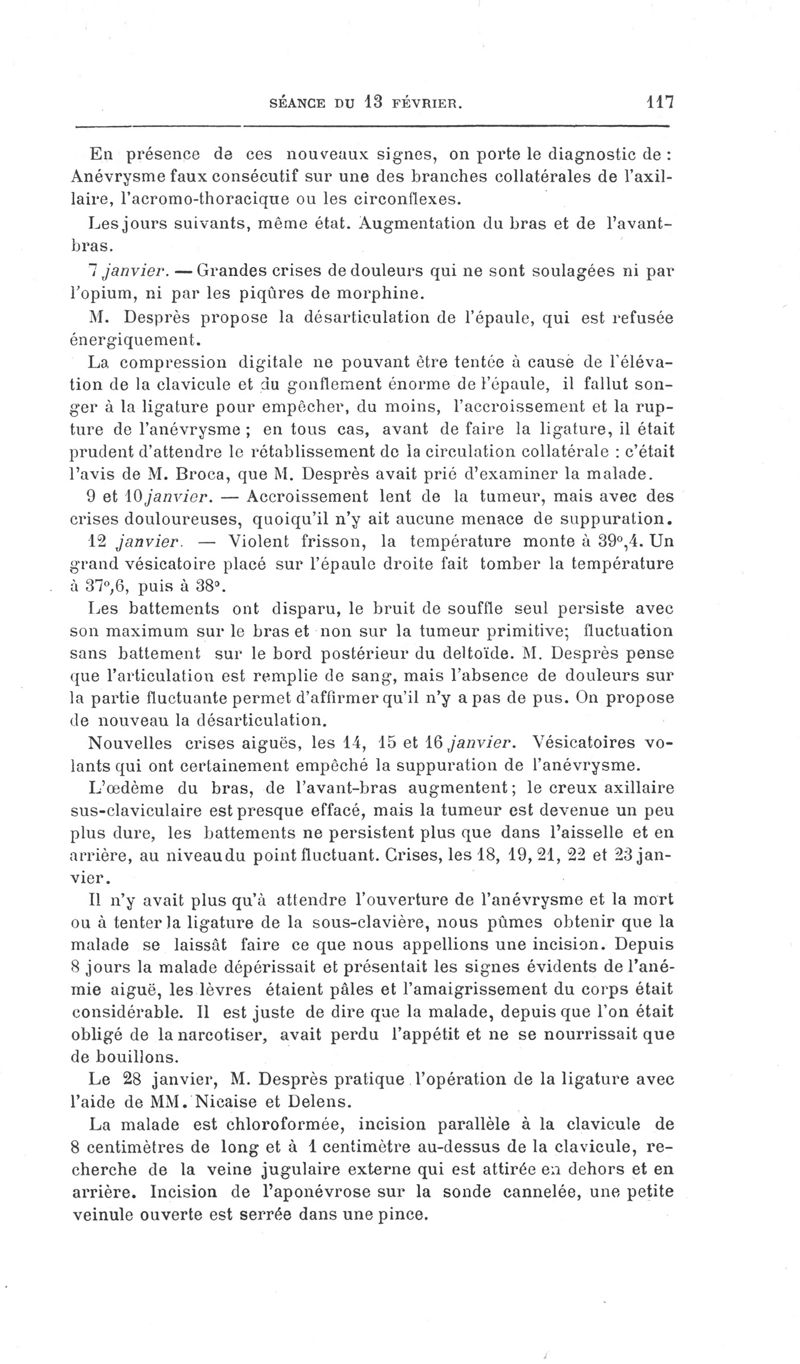 SÉANCE DU 13 FÉVRIER. 117

En présence de ces nouveaux signes, on porte le diagnostic de : Anévrysme faux consécutif sur une des branches collatérales de l'axillaire, l'acromo-thoracique ou les circonflexes.

Les jours suivants, même état. Augmentation du bras et de l'avant-bras.

7 janvier. — Grandes crises de douleurs qui ne sont soulagées ni par l'opium, ni par les piqûres de morphine.

M. Desprès propose la désarticulation de l'épaule, qui est refusée énergiquement.

La compression digitale ne pouvant être tentée à cause de l'élévation de la clavicule et du gonflement énorme de l'épaule, il fallut songer à la ligature pour empêcher, du moins, l'accroissement et la rupture de l'anévrysme ; en tous cas, avant de faire la ligature, il était prudent d'attendre le rétablissement de la circulation collatérale : c'était l'avis de M. Broca, que M. Desprès avait prié d'examiner la malade.

9 et 10 janvier. — Accroissement lent de la tumeur, mais avec des crises douloureuses, quoiqu'il n'y ait aucune menace de suppuration.

12 janvier. — Violent frisson, la température monte à 39°,4. Un grand vésicatoire placé sur l'épaule droite fait tomber la température à 37°,6, puis à 38°.

Les battements ont disparu, le bruit de souffle seul persiste avec son maximum sur le bras et non sur la tumeur primitive; fluctuation sans battement sur le bord postérieur du deltoïde. M. Desprès pense que l'articulation est remplie de sang, mais l'absence de douleurs sur la partie fluctuante permet d'affirmer qu'il n'y a pas de pus. On propose de nouveau la désarticulation.

Nouvelles crises aiguës, les 14, 15 et 16 janvier. Vésicatoires volants qui ont certainement empêché la suppuration de l'anévrysme.

L'œdème du bras, de l'avant-bras augmentent; le creux axillaire sus-claviculaire est presque effacé, mais la tumeur est devenue un peu plus dure, les battements ne persistent plus que dans l'aisselle et en arrière, au niveau du point fluctuant. Crises, les 18, 19, 21, 22 et 23 janvier.

Il n'y avait plus qu'à attendre l'ouverture de l'anévrysme et la mort ou à tenter la ligature de la sous-clavière, nous pûmes obtenir que la malade se laissât faire ce que nous appellions une incision. Depuis 8 jours la malade dépérissait et présentait les signes évidents de l'anémie aiguë, les lèvres étaient pâles et l'amaigrissement du corps était considérable. Il est juste de dire que la malade, depuis que l'on était obligé de la narcotiser, avait perdu l'appétit et ne se nourrissait que de bouillons.

Le 28 janvier, M. Desprès pratique l'opération de la ligature avec l'aide de MM. Nicaise et Delens.

La malade est chloroformée, incision parallèle à la clavicule de 8 centimètres de long et à 1 centimètre au-dessus de la clavicule, recherche de la veine jugulaire externe qui est attirée en dehors et en arrière. Incision de l'aponévrose sur la sonde cannelée, une petite veinule ouverte est serrée dans une pince.